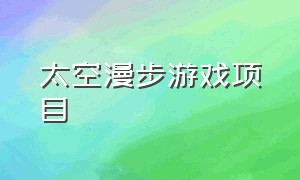 太空漫步游戏项目